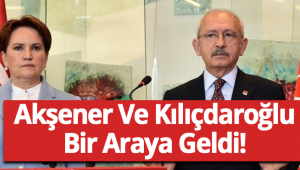 Akşener Ve Kılıçdaroğlu Bir Araya Geldi!